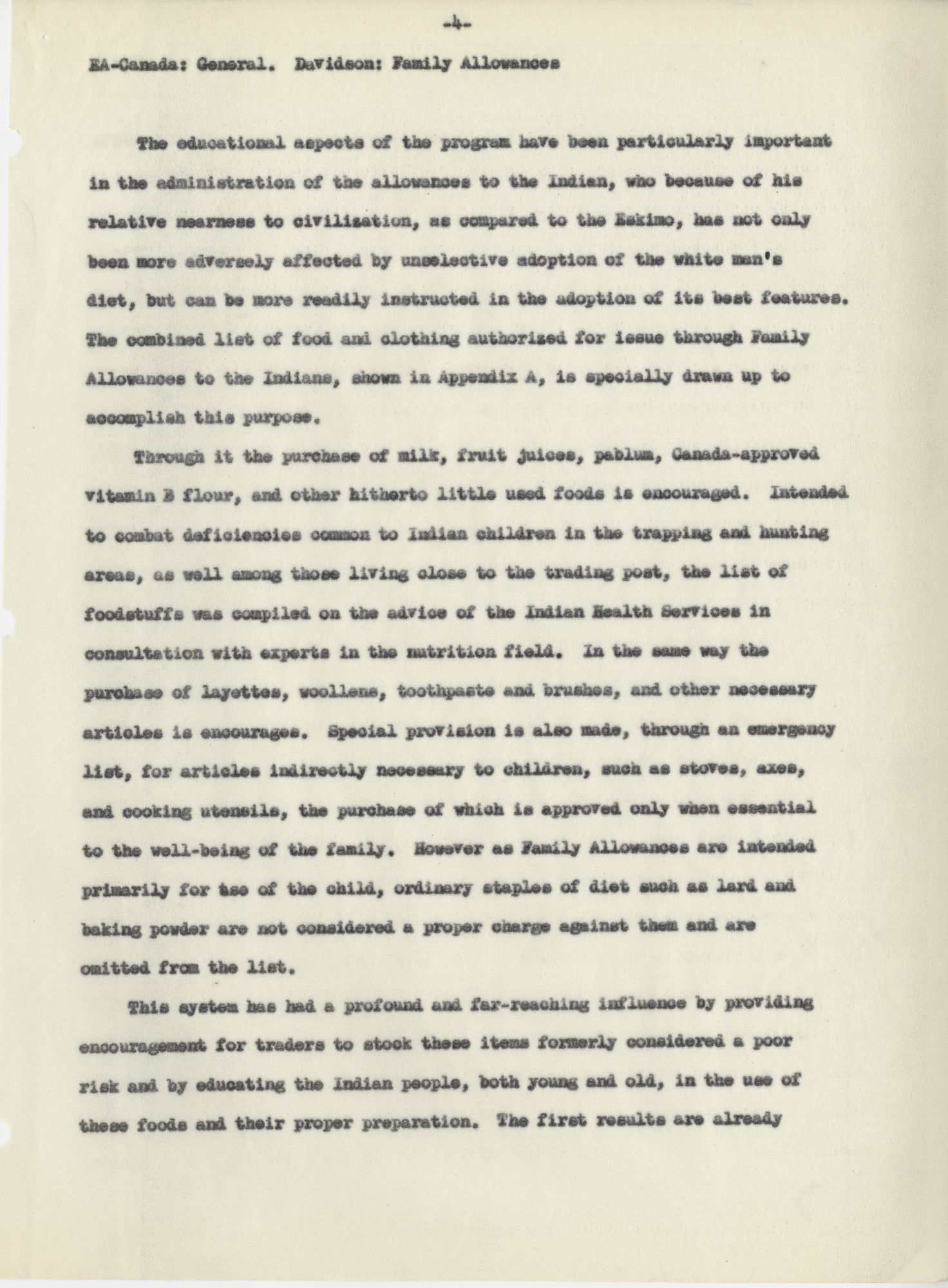 -4-

EA-Canada: General. Davidson: Family Allowances

The educational aspects of the program have been particularly important in the administration of the allowances to the Indian, who because of his relative nearness to civilization, as compared to the Eskimo, has not only been more adversely affected by unselective adoption of the white man's diet, but can be more readily instructed in the adoption of its best features. The combined list of food and clothing authorized for issue through Family Allowances to the Indians, shown in Appendix A, is specially drawn up to accomplish this purpose.

Through it the purchase of milk, fruit juices, pablum, Canada-approved vitamin B flour, and other hitherto little used foods is encouraged. Intended to combat deficiencies common to Indian children in the trapping and hunting areas, as well among those living close to the trading post, the list of foodstuffs was compiled on the advice of the Indian Health Services in consultation with experts in the nutrition field. In the same way the purchase of layettes, woollens, toothpaste and brushes, and other necessary articles is encourages. Special provision is also made, through an emergency list, for articles indirectly necessary to children, such as stoves, axes, and cooking utensils, the purchase of which is approved only when essential to the well-being of the family. However as Family Allowances are intended primarily for use of the child, ordinary staples of diet such as lard and baking powder are not considered a proper charge against them and are omitted from the list.

This system has had a profound and far-reaching influence by providing encouragement for traders to stock these items formerly considered a poor risk and by educating the Indian people, both young and old, in the use of these foods and their proper preparation. The first results are already